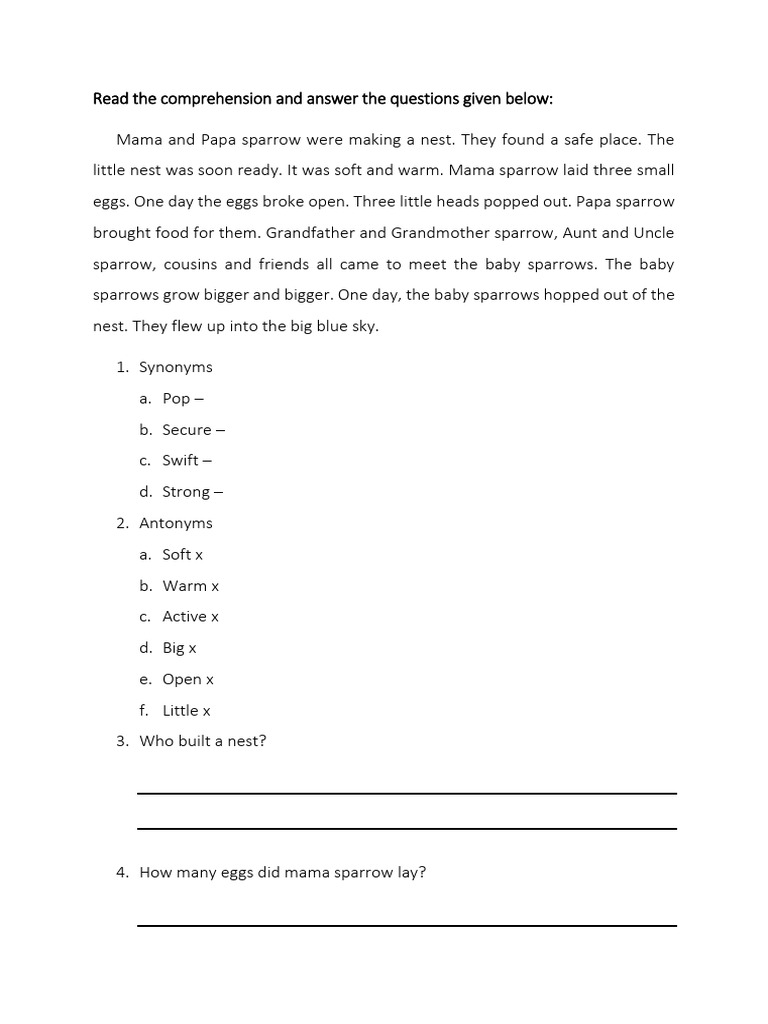 Read the comprehension and answer the questions given below:

Mama and Papa sparrow were making a nest. They found a safe place. The little nest was soon ready. It was soft and warm. Mama sparrow laid three small eggs. One day the eggs broke open. Three little heads popped out. Papa sparrow brought food for them. Grandfather and Grandmother sparrow, Aunt and Uncle sparrow, cousins and friends all came to meet the baby sparrows. The baby sparrows grow bigger and bigger. One day, the baby sparrows hopped out of the nest. They flew up into the big blue sky.

1. Synonyms
a. Pop –
b. Secure –
c. Swift –
d. Strong –
2. Antonyms
a. Soft x
b. Warm x
c. Active x
d. Big x
e. Open x
f. Little x
3. Who built a nest?
____
____
4. How many eggs did mama sparrow lay?
____